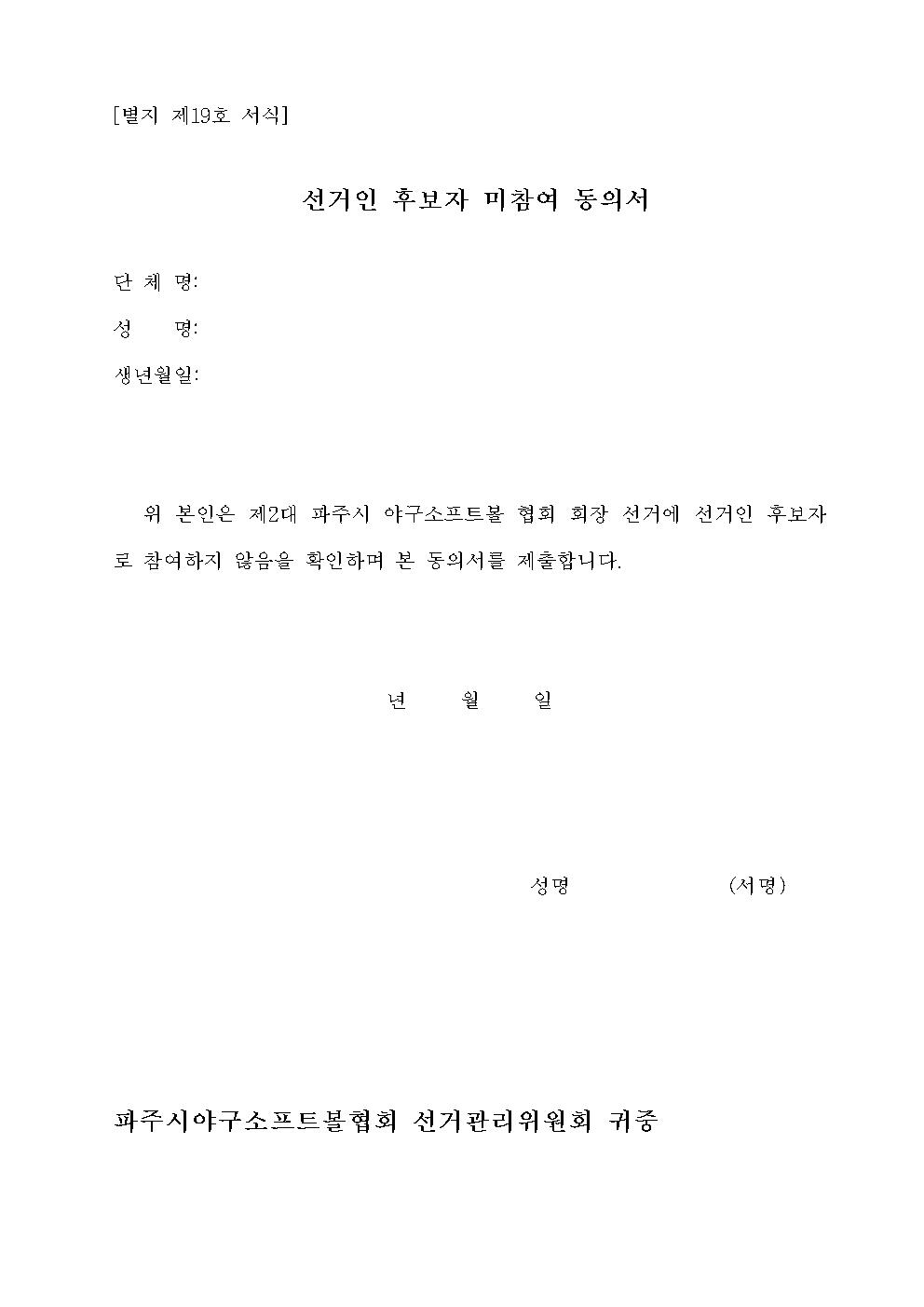 [별지 제19호 서식]

선거인 후보자 미참여 동의서

단 체 명:

성 명:

생년월일:

위 본인은 제2대 파주시 야구소프트볼 협회 회장 선거에 선거인 후보자로 참여하지 않음을 확인하며 본 동의서를 제출합니다.

년 월 일

성명 (서명)

파주시야구소프트볼협회 선거관리위원회 귀중